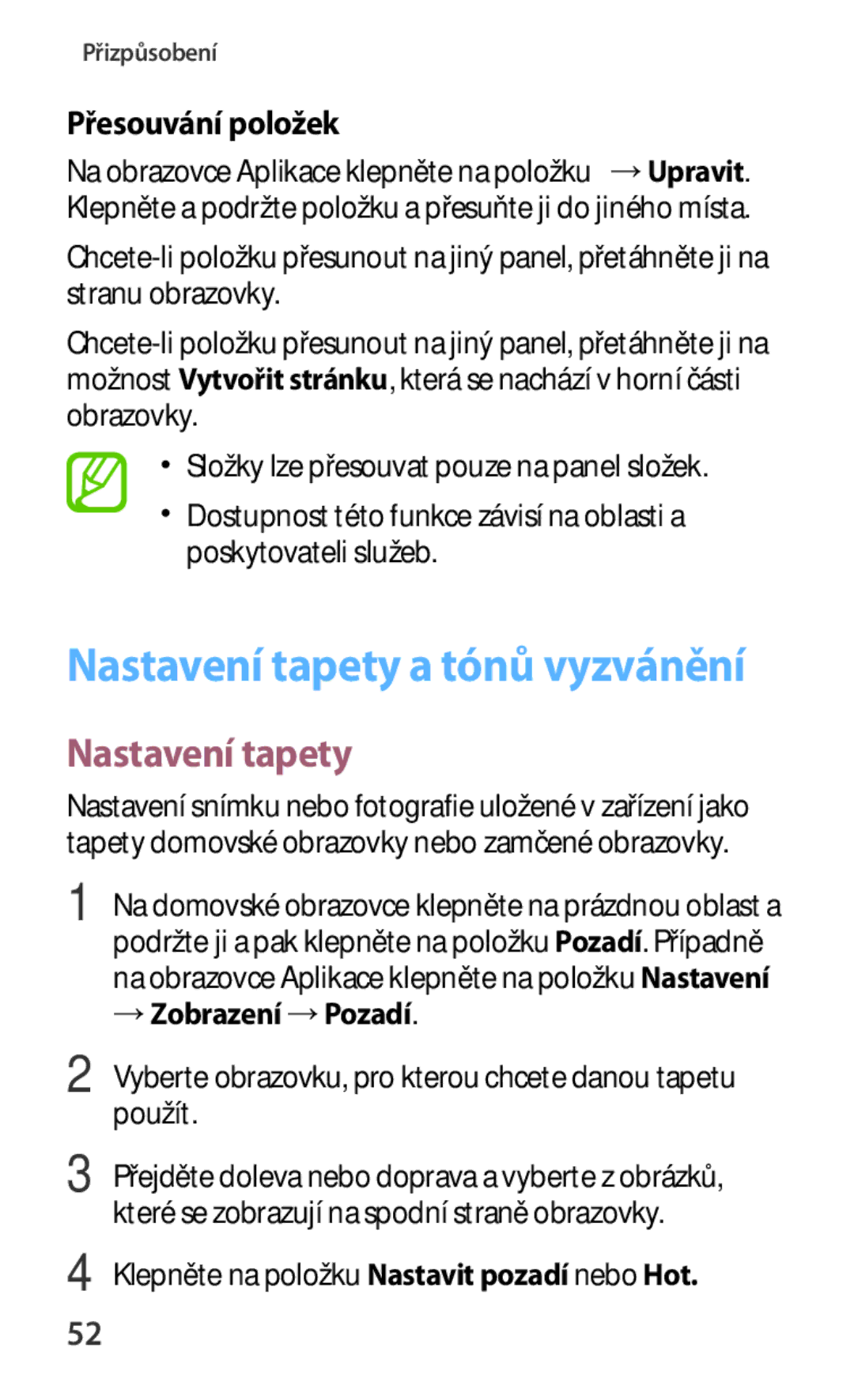 Přizpůsobení

Přesouvání položek

Na obrazovce Aplikace klepněte na položku → Upravit. Klepněte a podržte položku a přesuňte ji do jiného místa.

Chcete-li položku přesunout na jiný panel, přetáhněte ji na stranu obrazovky.

Chcete-li položku přesunout na jiný panel, přetáhněte ji na možnost Vytvořit stránku, která se nachází v horní části obrazovky.

• Složky lze přesouvat pouze na panel složek.
• Dostupnost této funkce závisí na oblasti a poskytovateli služeb.

Nastavení tapety a tónů vyzvánění

Nastavení tapety

Nastavení snímku nebo fotografie uložené v zařízení jako tapety domovské obrazovky nebo zamčené obrazovky.

1 Na domovské obrazovce klepněte na prázdnou oblast a podržte ji a pak klepněte na položku Pozadí. Případně na obrazovce Aplikace klepněte na položku Nastavení → Zobrazení → Pozadí.

2 Vyberte obrazovku, pro kterou chcete danou tapetu použít.

3 Přejděte doleva nebo doprava a vyberte z obrázků, které se zobrazují na spodní straně obrazovky.

4 Klepněte na položku Nastavit pozadí nebo Hot.

52